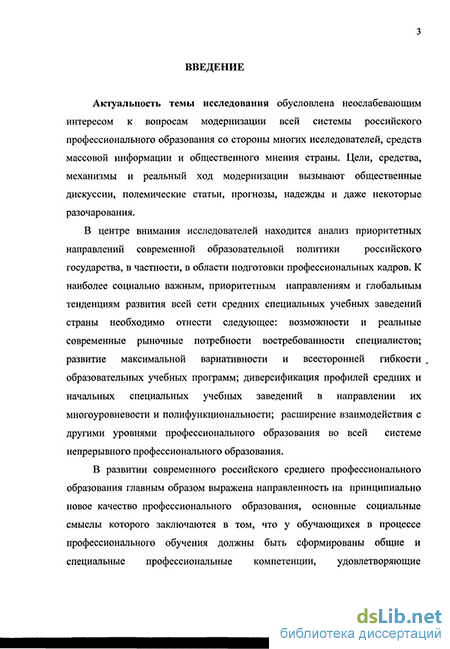 3

ВВЕДЕНИЕ

Актуальность темы исследования обусловлена неослабевающим интересом к вопросам модернизации всей системы российского профессионального образования со стороны многих исследователей, средств массовой информации и общественного мнения страны. Цели, средства, механизмы и реальный ход модернизации вызывают общественные дискуссии, полемические статьи, прогнозы, надежды и даже некоторые разочарования.

В центре внимания исследователей находится анализ приоритетных направлений современной образовательной политики российского государства, в частности, в области подготовки профессиональных кадров. К наиболее социально важным, приоритетным направлениям и глобальным тенденциям развития всей сети средних специальных учебных заведений страны необходимо отнести следующее: возможности и реальные современные рыночные потребности востребованности специалистов; развитие максимальной вариативности и всесторонней гибкости образовательных учебных программ; диверсификация профилей средних и начальных специальных учебных заведений в направлении их многоуровневости и полифункциональности; расширение взаимодействия с другими уровнями профессионального образования во всей системе непрерывного профессионального образования.

В развитии современного российского среднего профессионального образования главным образом выражена направленность на принципиально новое качество профессионального образования, основные социальные смыслы которого заключаются в том, что у обучающихся в процессе профессионального обучения должны быть сформированы общие и специальные профессиональные компетенции, удовлетворяющие

dsLib.net
библиотека диссертаций